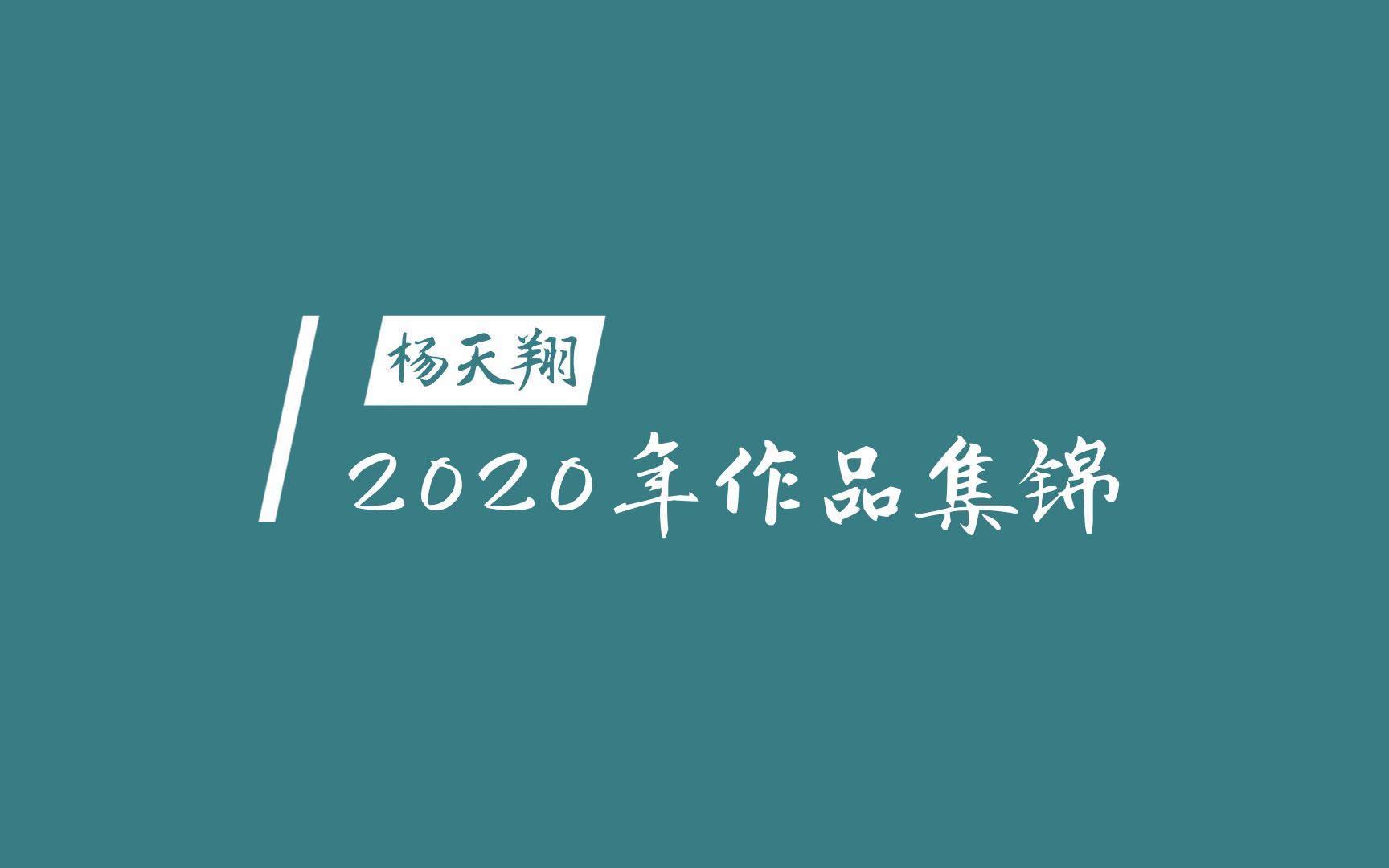 杨天翔

2020年作品集锦